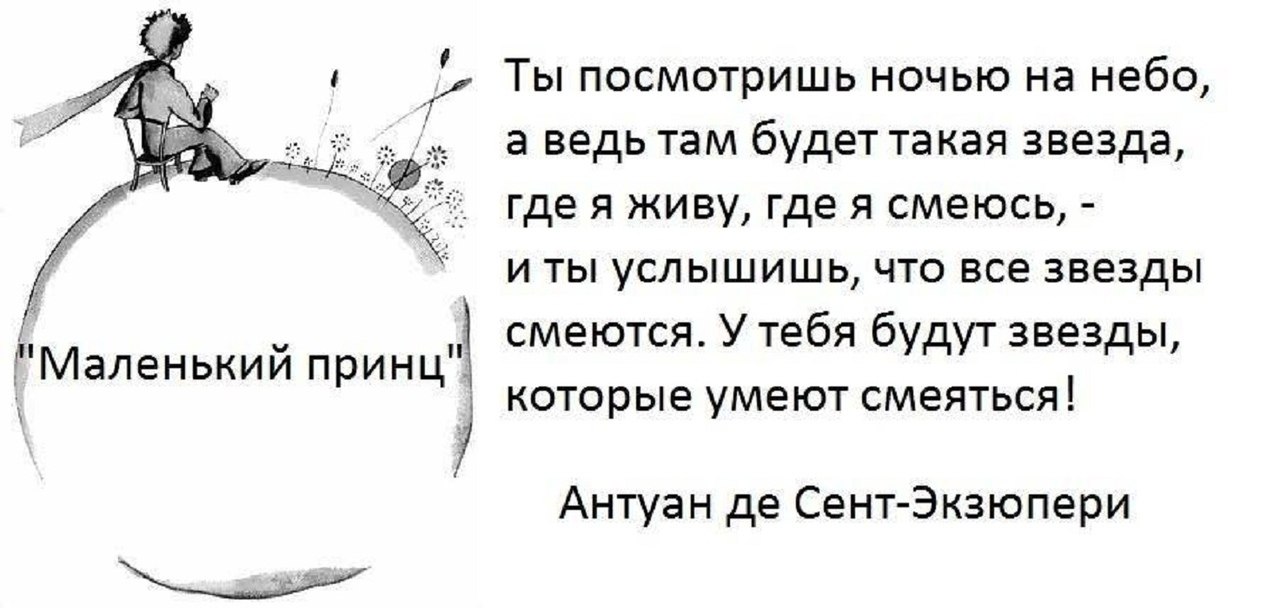 "Маленький принц"

Ты посмотришь ночью на небо, а ведь там будет такая звезда, где я живу, где я смеюсь, - и ты услышишь, что все звезды смеются. У тебя будут звезды, которые умеют смеяться!

Антуан де Сент-Экзюпери